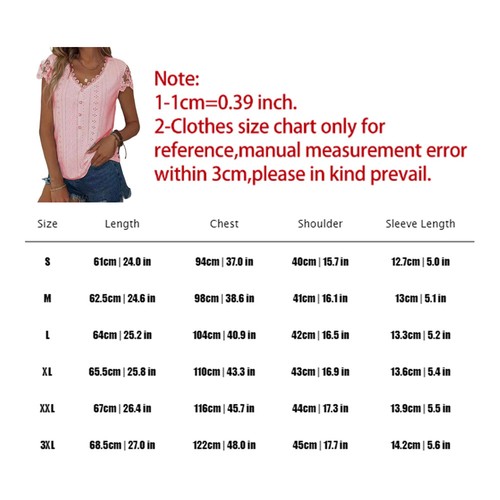 Note:
1-1cm=0.39 inch.
2-Clothes size chart only for reference,manual measurement error within 3cm,please in kind prevail.

| Size | Length | Chest | Shoulder | Sleeve Length |
|---|---|---|---|---|
| S | 61cm \| 24.0 in | 94cm \| 37.0 in | 40cm \| 15.7 in | 12.7cm \| 5.0 in |
| M | 62.5cm \| 24.6 in | 98cm \| 38.6 in | 41cm \| 16.1 in | 13cm \| 5.1 in |
| L | 64cm \| 25.2 in | 104cm \| 40.9 in | 42cm \| 16.5 in | 13.3cm \| 5.2 in |
| XL | 65.5cm \| 25.8 in | 110cm \| 43.3 in | 43cm \| 16.9 in | 13.6cm \| 5.4 in |
| XXL | 67cm \| 26.4 in | 116cm \| 45.7 in | 44cm \| 17.3 in | 13.9cm \| 5.5 in |
| 3XL | 68.5cm \| 27.0 in | 122cm \| 48.0 in | 45cm \| 17.7 in | 14.2cm \| 5.6 in |